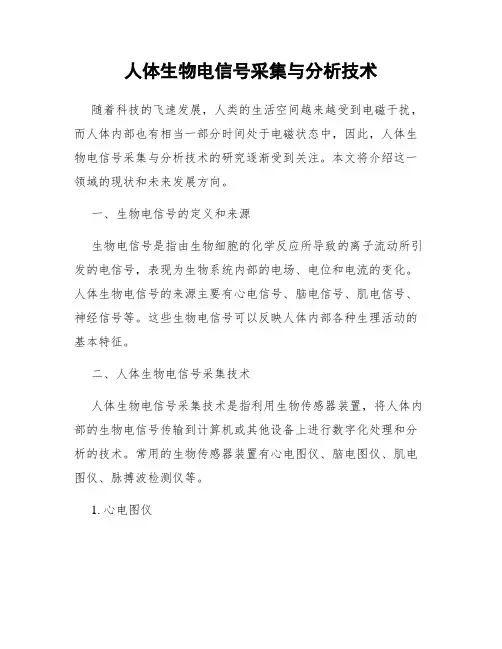 人体生物电信号采集与分析技术

随着科技的飞速发展，人类的生活空间越来越受到电磁干扰，而人体内部也有相当一部分时间处于电磁状态中，因此，人体生物电信号采集与分析技术的研究逐渐受到关注。本文将介绍这一领域的现状和未来发展方向。

一、生物电信号的定义和来源

生物电信号是指由生物细胞的化学反应所导致的离子流动所引发的电信号，表现为生物系统内部的电场、电位和电流的变化。人体生物电信号的来源主要有心电信号、脑电信号、肌电信号、神经信号等。这些生物电信号可以反映人体内部各种生理活动的基本特征。

二、人体生物电信号采集技术

人体生物电信号采集技术是指利用生物传感器装置，将人体内部的生物电信号传输到计算机或其他设备上进行数字化处理和分析的技术。常用的生物传感器装置有心电图仪、脑电图仪、肌电图仪、脉搏波检测仪等。

1. 心电图仪